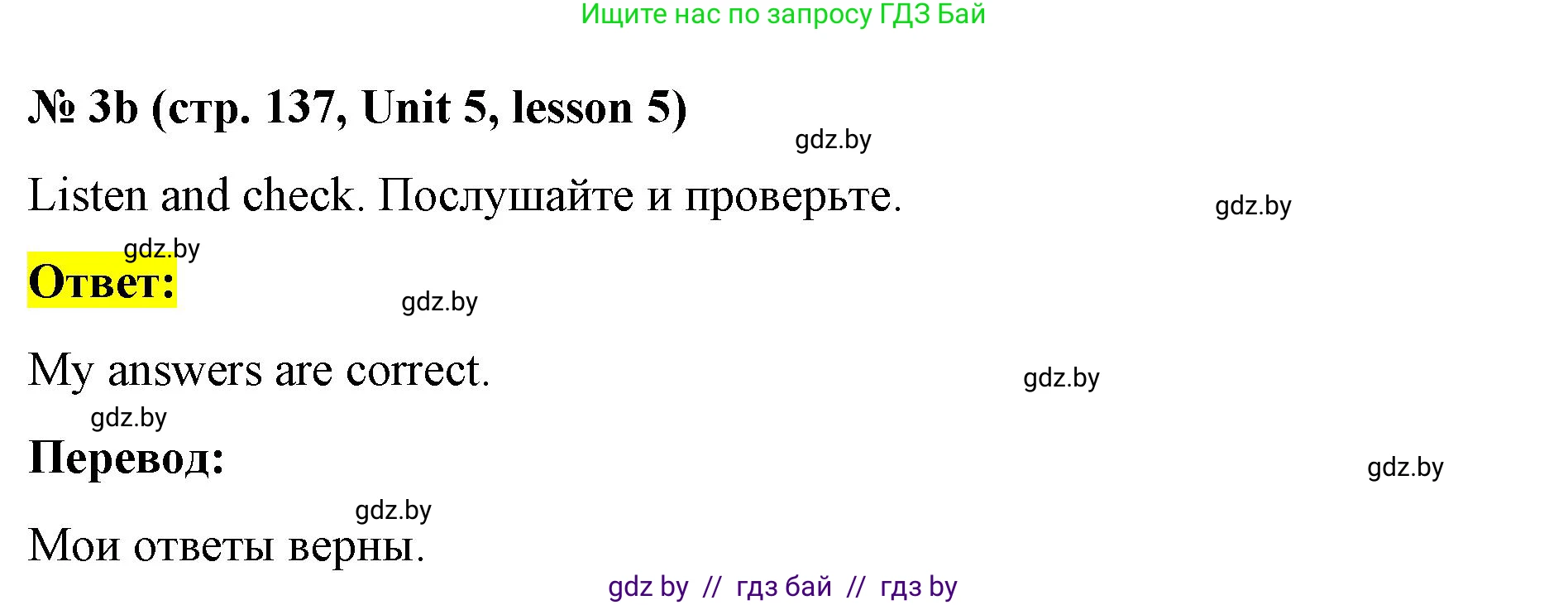 Ищите нас по запросу ГДЗ Бай

№ 3b (стр. 137, Unit 5, lesson 5)

gdz.by

Listen and check. Послушайте и проверьте.

gdz.by

gdz.by

Ответ:

gdz.by

My answers are correct.

gdz.by

gdz.by

Перевод:

gdz.by

gdz.by

Мои ответы верны.

gdz by // гдз бай // гдз by